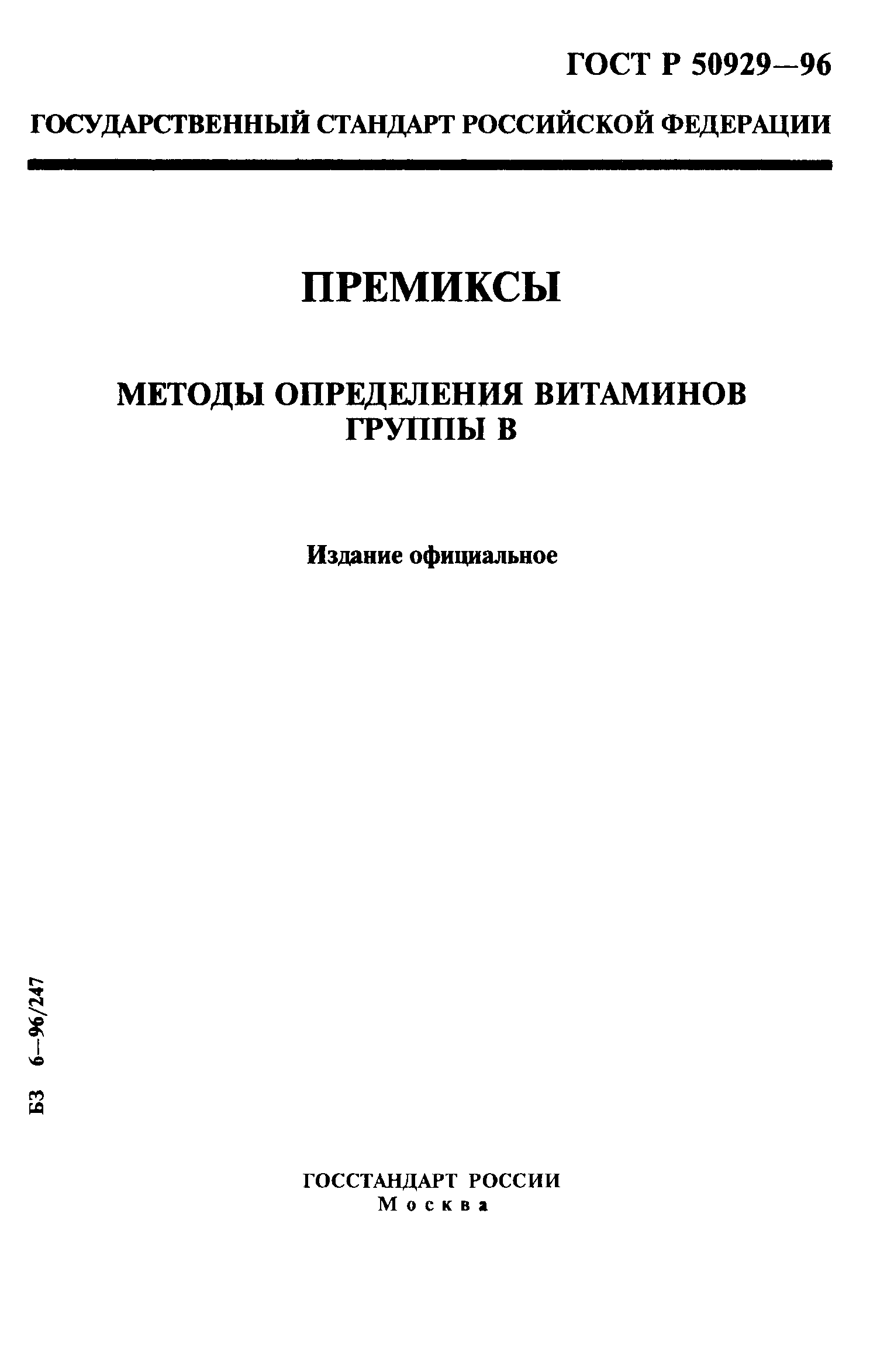 ГОСТ Р 50929—96

ГОСУДАРСТВЕННЫЙ СТАНДАРТ РОССИЙСКОЙ ФЕДЕРАЦИИ

ПРЕМИКСЫ

МЕТОДЫ ОПРЕДЕЛЕНИЯ ВИТАМИНОВ ГРУППЫ В

Издание официальное

БЗ 6—96/247

ГОССТАНДАРТ РОССИИ
Москва